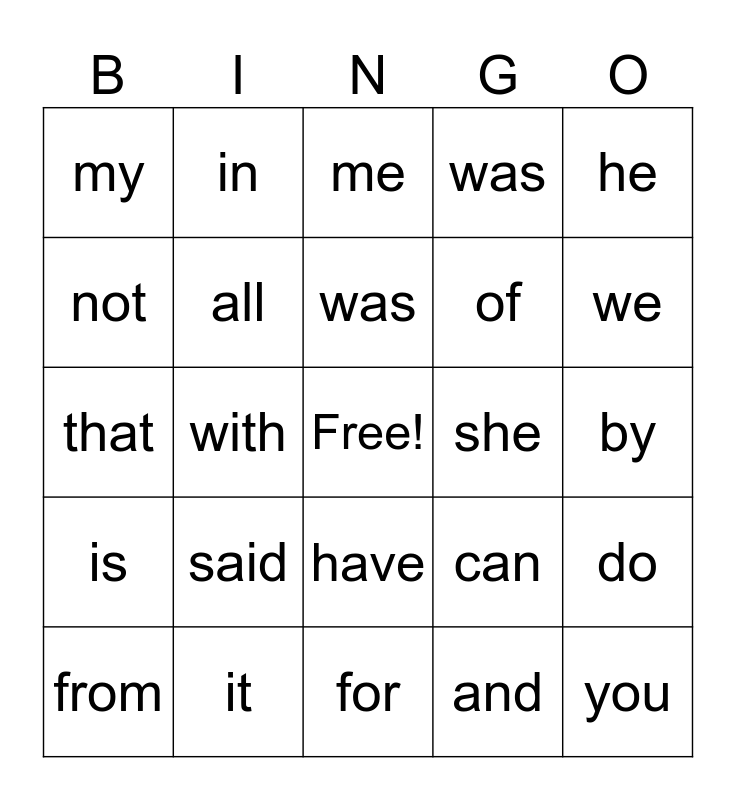 | B | I | N | G | O |
|---|---|---|---|---|
| my | in | me | was | he |
| not | all | was | of | we |
| that | with | Free! | she | by |
| is | said | have | can | do |
| from | it | for | and | you |